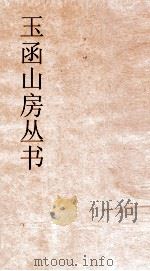 玉函山房丛书

研狗

mtoou.info